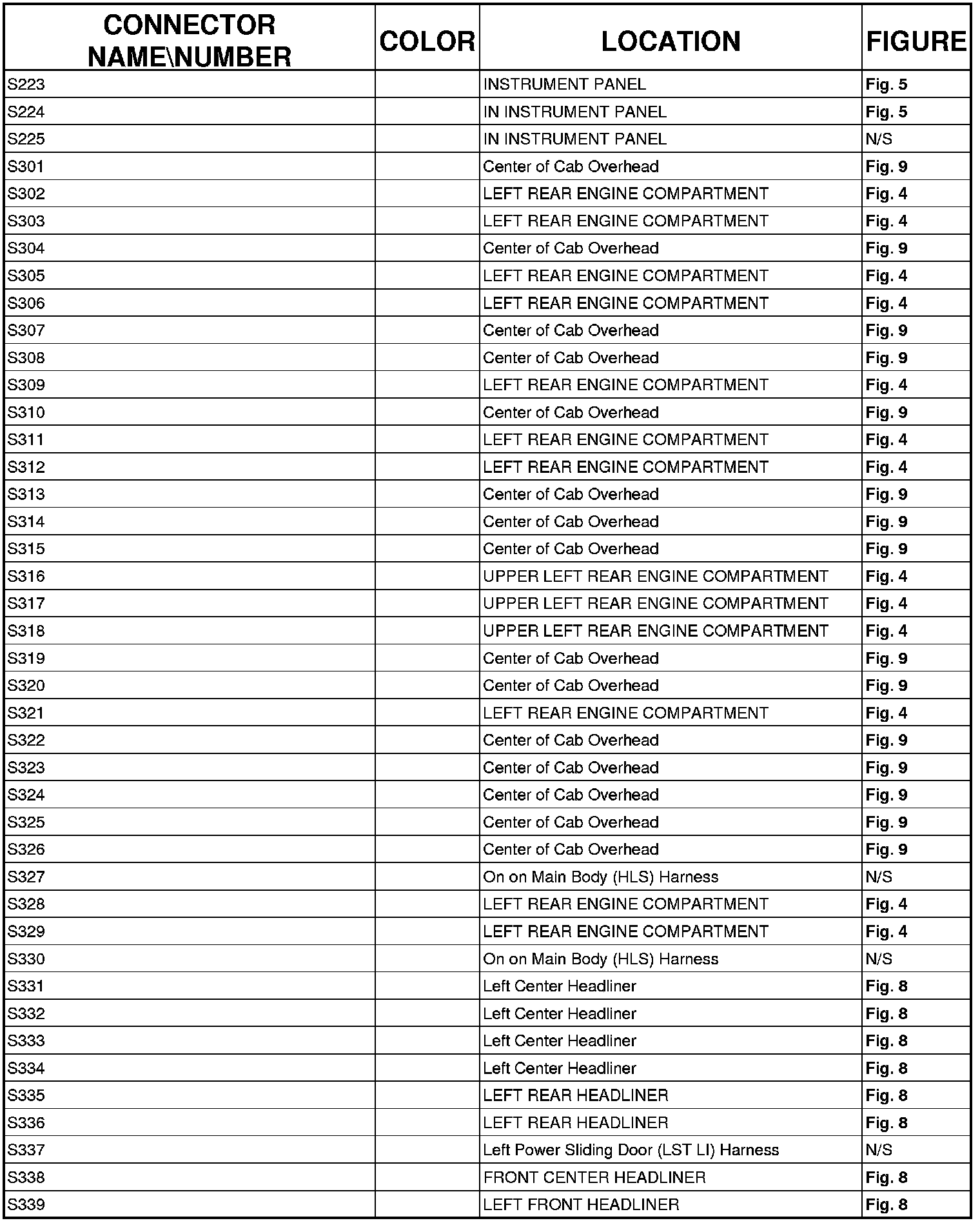 | CONNECTOR NAME\NUMBER | COLOR | LOCATION | FIGURE |
|---|---|---|---|
| S223 | | INSTRUMENT PANEL | Fig. 5 |
| S224 | | IN INSTRUMENT PANEL | Fig. 5 |
| S225 | | IN INSTRUMENT PANEL | N/S |
| S301 | | Center of Cab Overhead | Fig. 9 |
| S302 | | LEFT REAR ENGINE COMPARTMENT | Fig. 4 |
| S303 | | LEFT REAR ENGINE COMPARTMENT | Fig. 4 |
| S304 | | Center of Cab Overhead | Fig. 9 |
| S305 | | LEFT REAR ENGINE COMPARTMENT | Fig. 4 |
| S306 | | LEFT REAR ENGINE COMPARTMENT | Fig. 4 |
| S307 | | Center of Cab Overhead | Fig. 9 |
| S308 | | Center of Cab Overhead | Fig. 9 |
| S309 | | LEFT REAR ENGINE COMPARTMENT | Fig. 4 |
| S310 | | Center of Cab Overhead | Fig. 9 |
| S311 | | LEFT REAR ENGINE COMPARTMENT | Fig. 4 |
| S312 | | LEFT REAR ENGINE COMPARTMENT | Fig. 4 |
| S313 | | Center of Cab Overhead | Fig. 9 |
| S314 | | Center of Cab Overhead | Fig. 9 |
| S315 | | Center of Cab Overhead | Fig. 9 |
| S316 | | UPPER LEFT REAR ENGINE COMPARTMENT | Fig. 4 |
| S317 | | UPPER LEFT REAR ENGINE COMPARTMENT | Fig. 4 |
| S318 | | UPPER LEFT REAR ENGINE COMPARTMENT | Fig. 4 |
| S319 | | Center of Cab Overhead | Fig. 9 |
| S320 | | Center of Cab Overhead | Fig. 9 |
| S321 | | LEFT REAR ENGINE COMPARTMENT | Fig. 4 |
| S322 | | Center of Cab Overhead | Fig. 9 |
| S323 | | Center of Cab Overhead | Fig. 9 |
| S324 | | Center of Cab Overhead | Fig. 9 |
| S325 | | Center of Cab Overhead | Fig. 9 |
| S326 | | Center of Cab Overhead | Fig. 9 |
| S327 | | On on Main Body (HLS) Harness | N/S |
| S328 | | LEFT REAR ENGINE COMPARTMENT | Fig. 4 |
| S329 | | LEFT REAR ENGINE COMPARTMENT | Fig. 4 |
| S330 | | On on Main Body (HLS) Harness | N/S |
| S331 | | Left Center Headliner | Fig. 8 |
| S332 | | Left Center Headliner | Fig. 8 |
| S333 | | Left Center Headliner | Fig. 8 |
| S334 | | Left Center Headliner | Fig. 8 |
| S335 | | LEFT REAR HEADLINER | Fig. 8 |
| S336 | | LEFT REAR HEADLINER | Fig. 8 |
| S337 | | Left Power Sliding Door (LST LI) Harness | N/S |
| S338 | | FRONT CENTER HEADLINER | Fig. 8 |
| S339 | | LEFT FRONT HEADLINER | Fig. 8 |